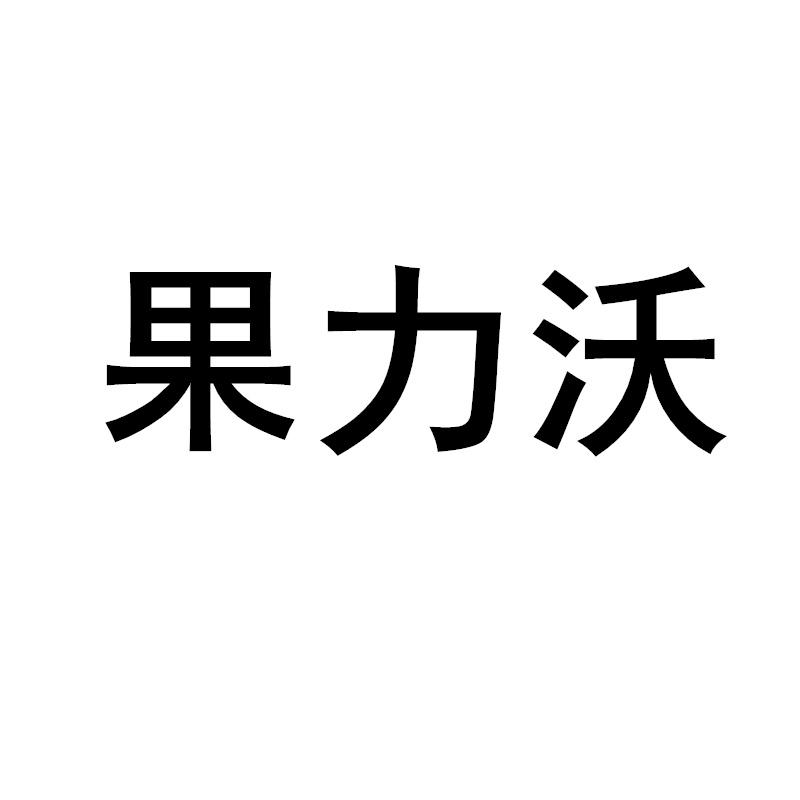 果力沃